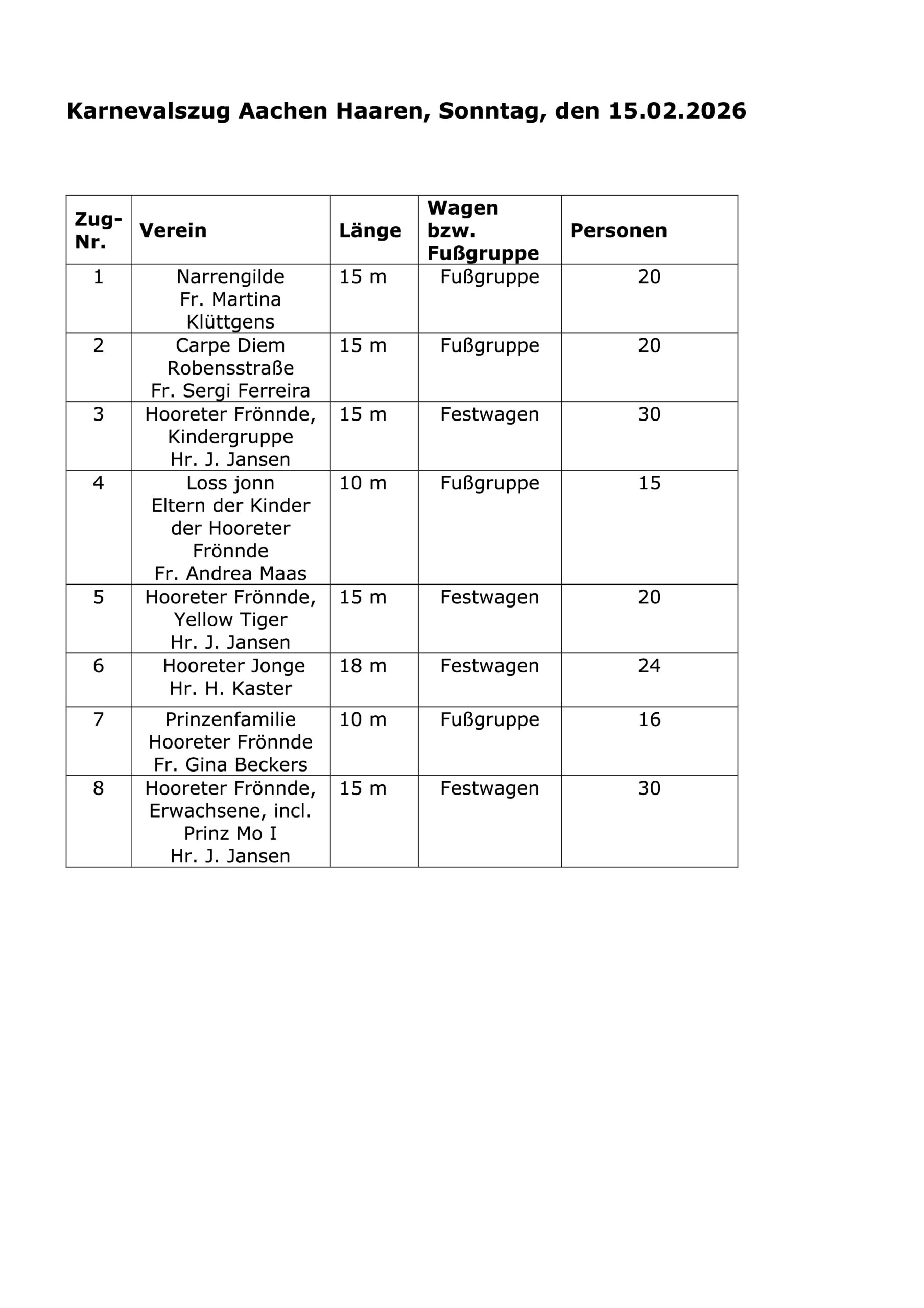 Karnevalszug Aachen Haaren, Sonntag, den 15.02.2026

| Zug-Nr. | Verein | Länge | Wagen bzw. Fußgruppe | Personen |
|---|---|---|---|---|
| 1 | Narrengilde Fr. Martina Klüttgens | 15 m | Fußgruppe | 20 |
| 2 | Carpe Diem Robensstraße Fr. Sergi Ferreira | 15 m | Fußgruppe | 20 |
| 3 | Hooreter Frönnde, Kindergruppe Hr. J. Jansen | 15 m | Festwagen | 30 |
| 4 | Loss jonn Eltern der Kinder der Hooreter Frönnde Fr. Andrea Maas | 10 m | Fußgruppe | 15 |
| 5 | Hooreter Frönnde, Yellow Tiger Hr. J. Jansen | 15 m | Festwagen | 20 |
| 6 | Hooreter Jonge Hr. H. Kaster | 18 m | Festwagen | 24 |
| 7 | Prinzenfamilie Hooreter Frönnde Fr. Gina Beckers | 10 m | Fußgruppe | 16 |
| 8 | Hooreter Frönnde, Erwachsene, incl. Prinz Mo I Hr. J. Jansen | 15 m | Festwagen | 30 |